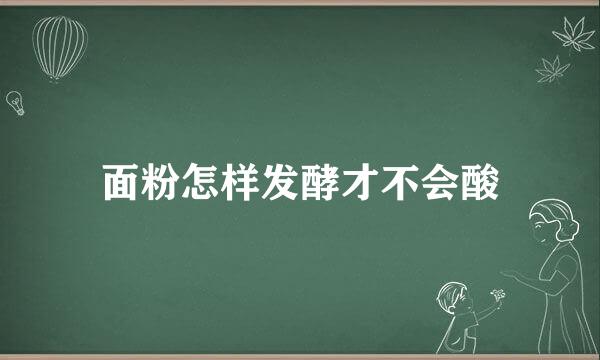 面粉怎样发酵才不会酸